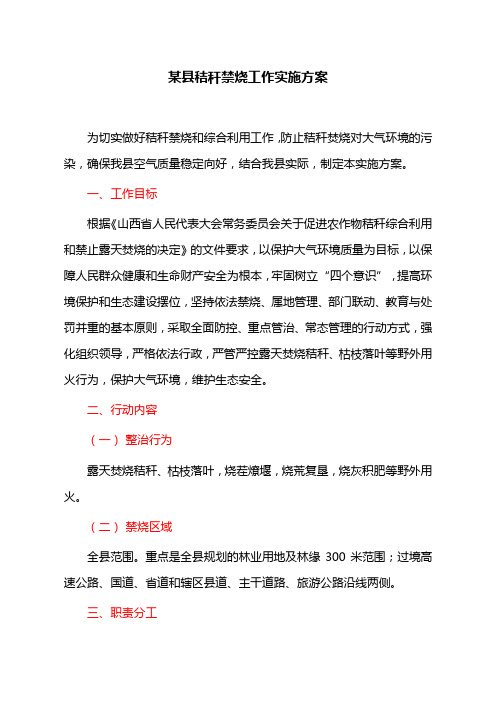 某县秸秆禁烧工作实施方案

为切实做好秸秆禁烧和综合利用工作，防止秸秆焚烧对大气环境的污染，确保我县空气质量稳定向好，结合我县实际，制定本实施方案。

一、工作目标

根据《山西省人民代表大会常务委员会关于促进农作物秸秆综合利用和禁止露天焚烧的决定》的文件要求，以保护大气环境质量为目标，以保障人民群众健康和生命财产安全为根本，牢固树立“四个意识”，提高环境保护和生态建设摆位，坚持依法禁烧、属地管理、部门联动、教育与处罚并重的基本原则，采取全面防控、重点管治、常态管理的行动方式，强化组织领导，严格依法行政，严管严控露天焚烧秸秆、枯枝落叶等野外用火行为，保护大气环境，维护生态安全。

二、行动内容

（一）整治行为

露天焚烧秸秆、枯枝落叶，烧茬燎堰，烧荒复垦，烧灰积肥等野外用火。

（二）禁烧区域

全县范围。重点是全县规划的林业用地及林缘 300 米范围；过境高速公路、国道、省道和辖区县道、主干道路、旅游公路沿线两侧。

三、职责分工